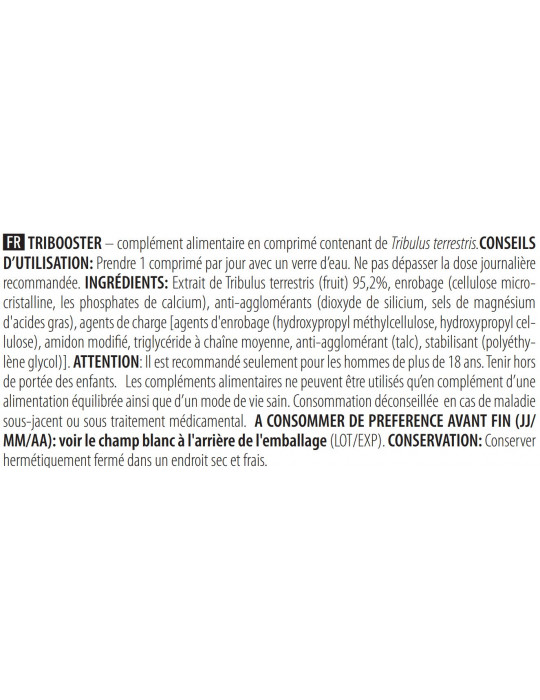 FR TRIBOOSTER – complément alimentaire en comprimé contenant de Tribulus terrestris.CONSEILS D'UTILISATION: Prendre 1 comprimé par jour avec un verre d'eau. Ne pas dépasser la dose journalière recommandée. INGRÉDIENTS: Extrait de Tribulus terrestris (fruit) 95,2%, enrobage (cellulose microcristalline, les phosphates de calcium), anti-agglomérants (dioxyde de silicium, sels de magnésium d'acides gras), agents de charge [agents d'enrobage (hydroxypropyl méthylcellulose, hydroxypropyl cellulose), amidon modifié, triglycéride à chaîne moyenne, anti-agglomérant (talc), stabilisant (polyéthylène glycol)]. ATTENTION: Il est recommandé seulement pour les hommes de plus de 18 ans. Tenir hors de portée des enfants. Les compléments alimentaires ne peuvent être utilisés qu'en complément d'une alimentation équilibrée ainsi que d'un mode de vie sain. Consommation déconseillée en cas de maladie sous-jacent ou sous traitement médicamental. A CONSOMMER DE PREFERENCE AVANT FIN (JJ/MM/AA): voir le champ blanc à l'arrière de l'emballage (LOT/EXP). CONSERVATION: Conserver hermétiquement fermé dans un endroit sec et frais.